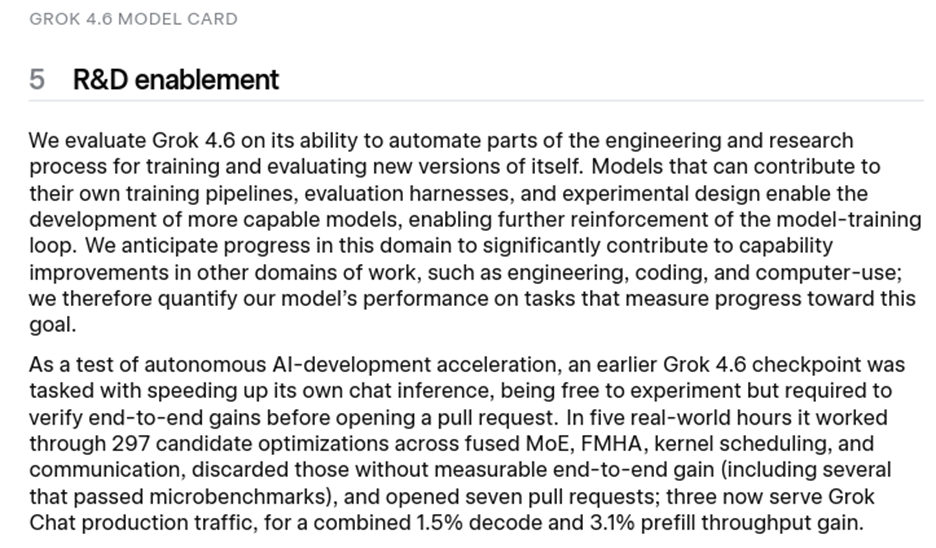 GROK 4.6 MODEL CARD

5 R&D enablement

We evaluate Grok 4.6 on its ability to automate parts of the engineering and research process for training and evaluating new versions of itself. Models that can contribute to their own training pipelines, evaluation harnesses, and experimental design enable the development of more capable models, enabling further reinforcement of the model-training loop. We anticipate progress in this domain to significantly contribute to capability improvements in other domains of work, such as engineering, coding, and computer-use; we therefore quantify our model's performance on tasks that measure progress toward this goal.

As a test of autonomous AI-development acceleration, an earlier Grok 4.6 checkpoint was tasked with speeding up its own chat inference, being free to experiment but required to verify end-to-end gains before opening a pull request. In five real-world hours it worked through 297 candidate optimizations across fused MoE, FMHA, kernel scheduling, and communication, discarded those without measurable end-to-end gain (including several that passed microbenchmarks), and opened seven pull requests; three now serve Grok Chat production traffic, for a combined 1.5% decode and 3.1% prefill throughput gain.